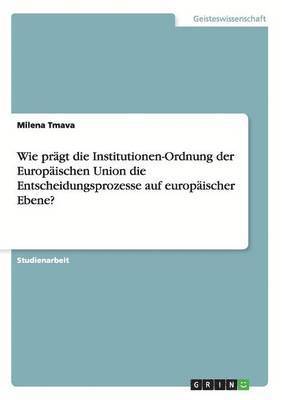 Geisteswissenschaft

Milena Tmava

Wie prägt die Institutionen-Ordnung der Europäischen Union die Entscheidungsprozesse auf europäischer Ebene?

Studienarbeit

GRIN